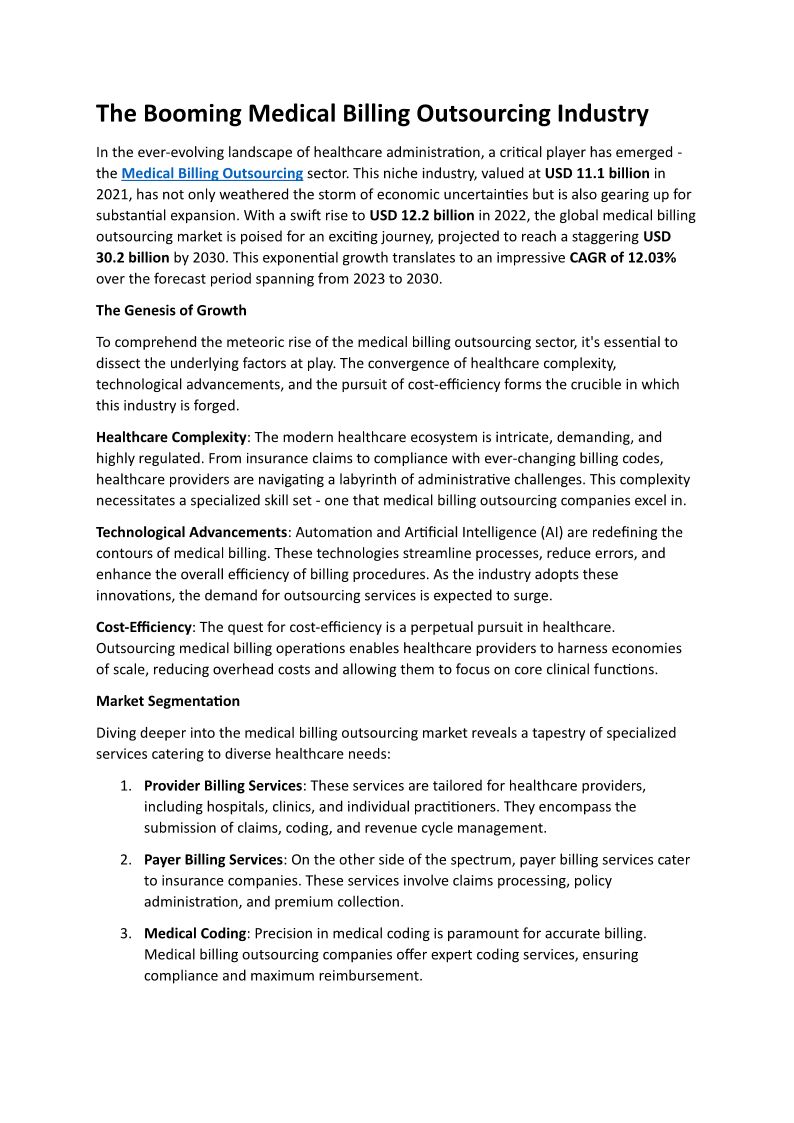 The Booming Medical Billing Outsourcing Industry

In the ever-evolving landscape of healthcare administration, a critical player has emerged - the Medical Billing Outsourcing sector. This niche industry, valued at USD 11.1 billion in 2021, has not only weathered the storm of economic uncertainties but is also gearing up for substantial expansion. With a swift rise to USD 12.2 billion in 2022, the global medical billing outsourcing market is poised for an exciting journey, projected to reach a staggering USD 30.2 billion by 2030. This exponential growth translates to an impressive CAGR of 12.03% over the forecast period spanning from 2023 to 2030.

The Genesis of Growth

To comprehend the meteoric rise of the medical billing outsourcing sector, it's essential to dissect the underlying factors at play. The convergence of healthcare complexity, technological advancements, and the pursuit of cost-efficiency forms the crucible in which this industry is forged.

Healthcare Complexity: The modern healthcare ecosystem is intricate, demanding, and highly regulated. From insurance claims to compliance with ever-changing billing codes, healthcare providers are navigating a labyrinth of administrative challenges. This complexity necessitates a specialized skill set - one that medical billing outsourcing companies excel in.

Technological Advancements: Automation and Artificial Intelligence (AI) are redefining the contours of medical billing. These technologies streamline processes, reduce errors, and enhance the overall efficiency of billing procedures. As the industry adopts these innovations, the demand for outsourcing services is expected to surge.

Cost-Efficiency: The quest for cost-efficiency is a perpetual pursuit in healthcare. Outsourcing medical billing operations enables healthcare providers to harness economies of scale, reducing overhead costs and allowing them to focus on core clinical functions.

Market Segmentation

Diving deeper into the medical billing outsourcing market reveals a tapestry of specialized services catering to diverse healthcare needs:

1. Provider Billing Services: These services are tailored for healthcare providers, including hospitals, clinics, and individual practitioners. They encompass the submission of claims, coding, and revenue cycle management.

2. Payer Billing Services: On the other side of the spectrum, payer billing services cater to insurance companies. These services involve claims processing, policy administration, and premium collection.

3. Medical Coding: Precision in medical coding is paramount for accurate billing. Medical billing outsourcing companies offer expert coding services, ensuring compliance and maximum reimbursement.